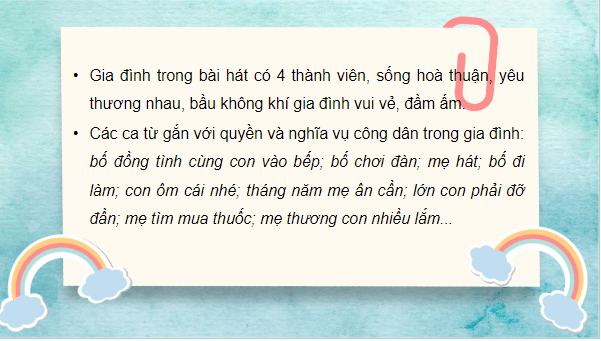 • Gia đình trong bài hát có 4 thành viên, sống hoà thuận, yêu thương nhau, bầu không khí gia đình vui vẻ, đầm ấm.

• Các ca từ gắn với quyền và nghĩa vụ công dân trong gia đình: bố đồng tình cùng con vào bếp; bố chơi đàn; mẹ hát; bố đi làm; con ôm cái nhé; tháng năm mẹ ân cần; lớn con phải đỡ đần; mẹ tìm mua thuốc; mẹ thương con nhiều lắm...